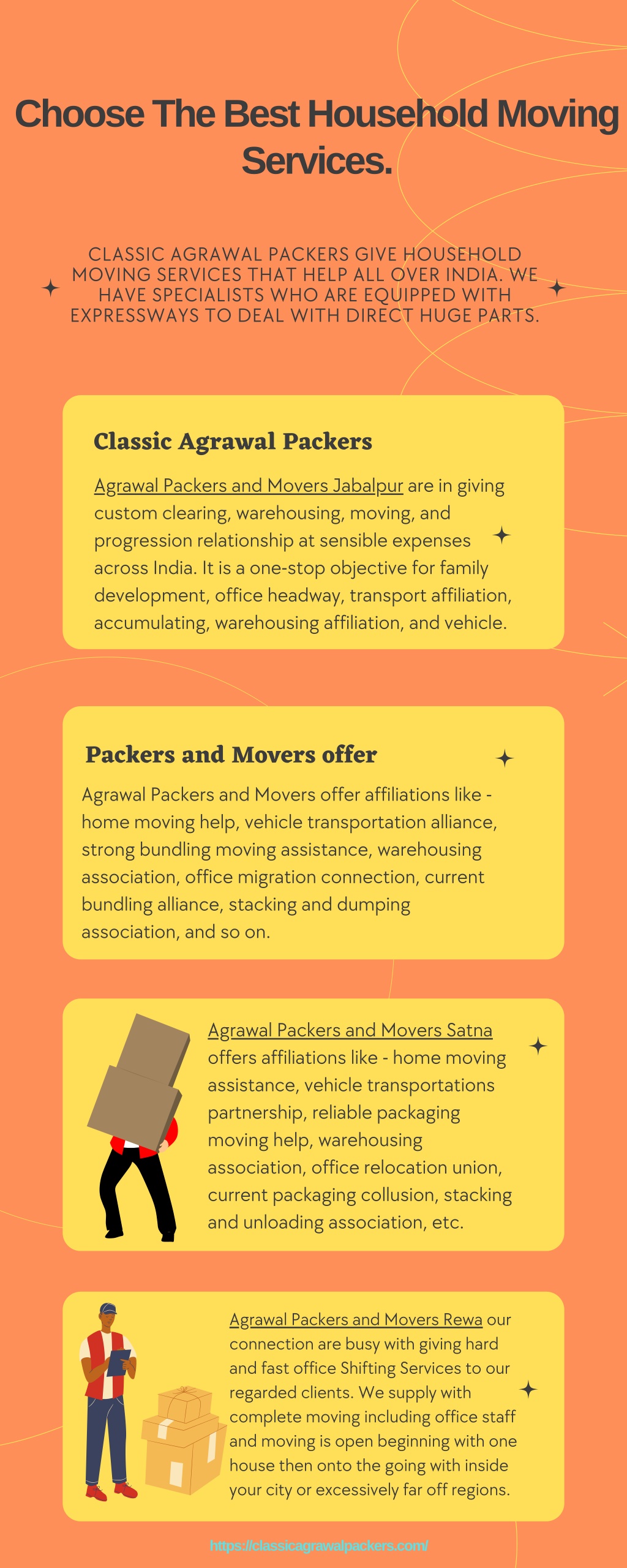 Choose The Best Household Moving Services.

CLASSIC AGRAWAL PACKERS GIVE HOUSEHOLD MOVING SERVICES THAT HELP ALL OVER INDIA. WE HAVE SPECIALISTS WHO ARE EQUIPPED WITH EXPRESSWAYS TO DEAL WITH DIRECT HUGE PARTS.

Classic Agrawal Packers

Agrawal Packers and Movers Jabalpur are in giving custom clearing, warehousing, moving, and progression relationship at sensible expenses across India. It is a one-stop objective for family development, office headway, transport affiliation, accumulating, warehousing affiliation, and vehicle.

Packers and Movers offer

Agrawal Packers and Movers offer affiliations like - home moving help, vehicle transportation alliance, strong bundling moving assistance, warehousing association, office migration connection, current bundling alliance, stacking and dumping association, and so on.

Agrawal Packers and Movers Satna offers affiliations like - home moving assistance, vehicle transportations partnership, reliable packaging moving help, warehousing association, office relocation union, current packaging collusion, stacking and unloading association, etc.

Agrawal Packers and Movers Rewa our connection are busy with giving hard and fast office Shifting Services to our regarded clients. We supply with complete moving including office staff and moving is open beginning with one house then onto the going with inside your city or excessively far off regions.

https://classicagrawalpackers.com/